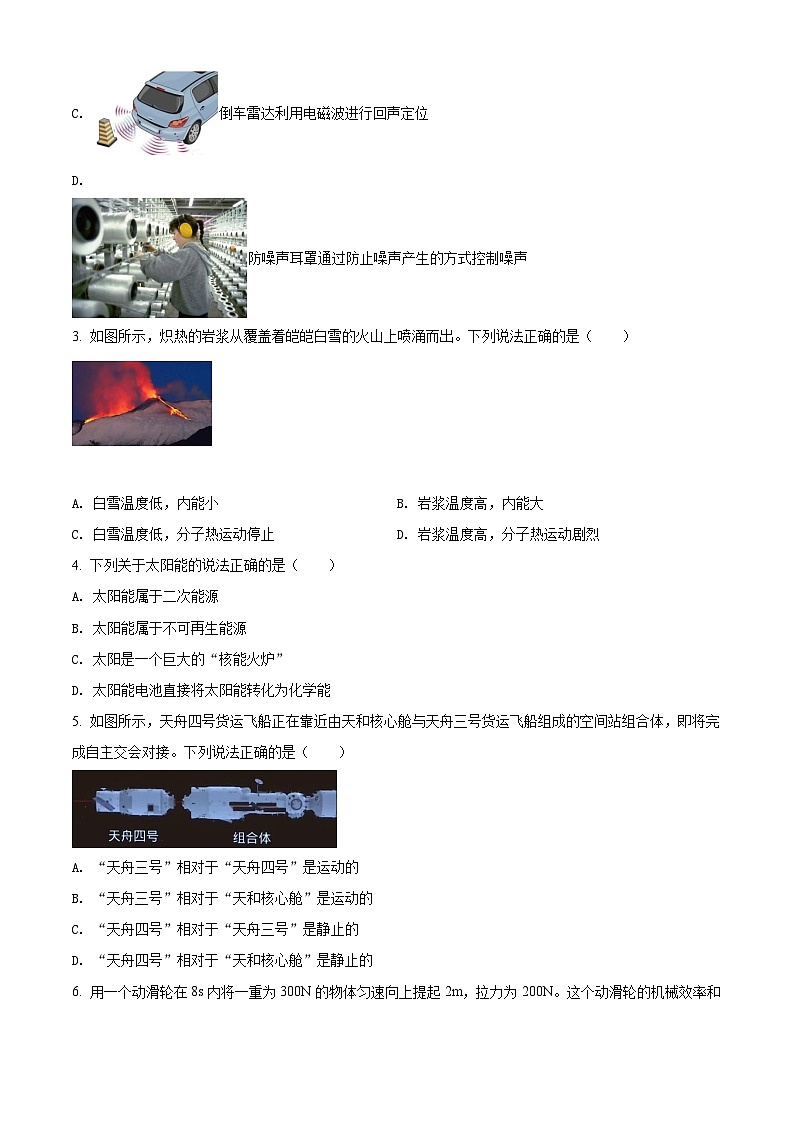 C. 倒车雷达利用电磁波进行回声定位

D.

防噪声耳罩通过防止噪声产生的方式控制噪声

3. 如图所示，炽热的岩浆从覆盖着皑皑白雪的火山上喷涌而出。下列说法正确的是（　　）

A. 白雪温度低，内能小
B. 岩浆温度高，内能大
C. 白雪温度低，分子热运动停止
D. 岩浆温度高，分子热运动剧烈

4. 下列关于太阳能的说法正确的是（　　）

A. 太阳能属于二次能源

B. 太阳能属于不可再生能源

C. 太阳是一个巨大的“核能火炉”

D. 太阳能电池直接将太阳能转化为化学能

5. 如图所示，天舟四号货运飞船正在靠近由天和核心舱与天舟三号货运飞船组成的空间站组合体，即将完成自主交会对接。下列说法正确的是（　　）

天舟四号　组合体

A. “天舟三号”相对于“天舟四号”是运动的

B. “天舟三号”相对于“天和核心舱”是运动的

C. “天舟四号”相对于“天舟三号”是静止的

D. “天舟四号”相对于“天和核心舱”是静止的

6. 用一个动滑轮在 8s 内将一重为 300N 的物体匀速向上提起 2m，拉力为 200N。这个动滑轮的机械效率和